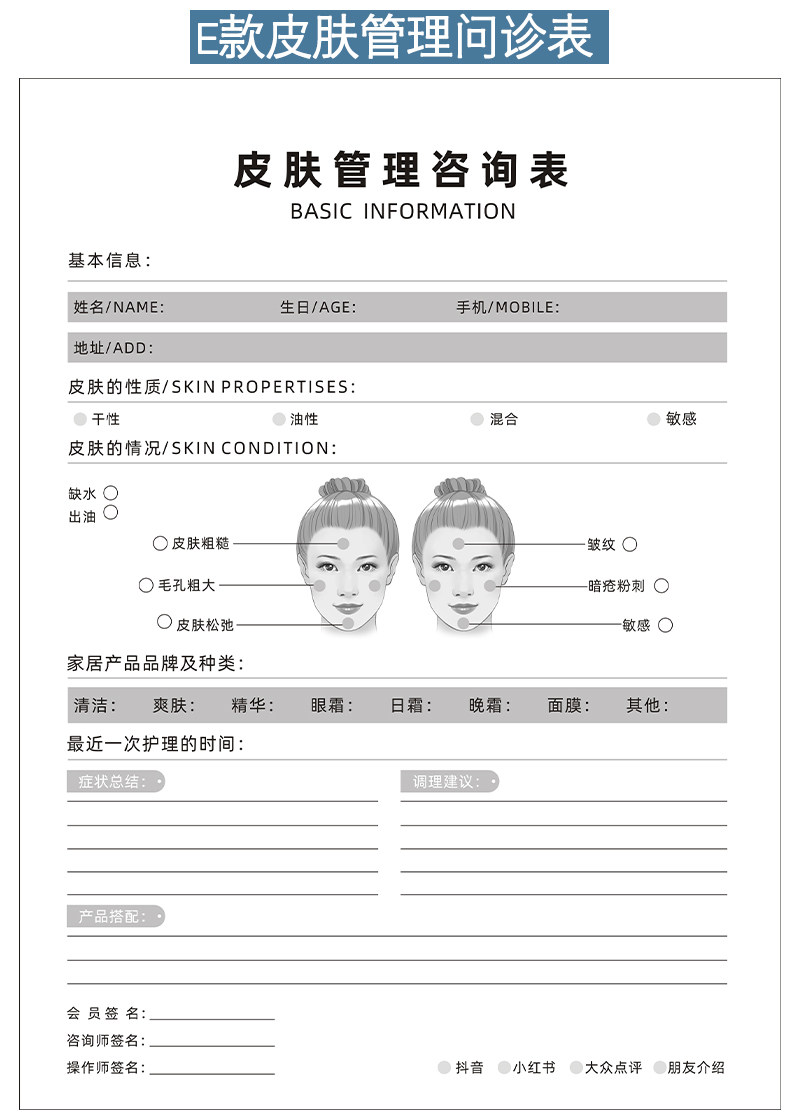 E款皮肤管理问诊表

皮肤管理咨询表
BASIC INFORMATION

基本信息：

姓名/NAME: 生日/AGE: 手机/MOBILE:

地址/ADD:

皮肤的性质/SKIN PROPERTISES:

干性 油性 混合 敏感

皮肤的情况/SKIN CONDITION:

缺水
出油

皮肤粗糙
毛孔粗大
皮肤松弛

皱纹
暗疮粉刺
敏感

家居产品品牌及种类：

清洁： 爽肤： 精华： 眼霜： 日霜： 晚霜： 面膜： 其他：

最近一次护理的时间：

症状总结：

调理建议：

产品搭配：

会员签名：
咨询师签名：
操作师签名：

抖音 小红书 大众点评 朋友介绍